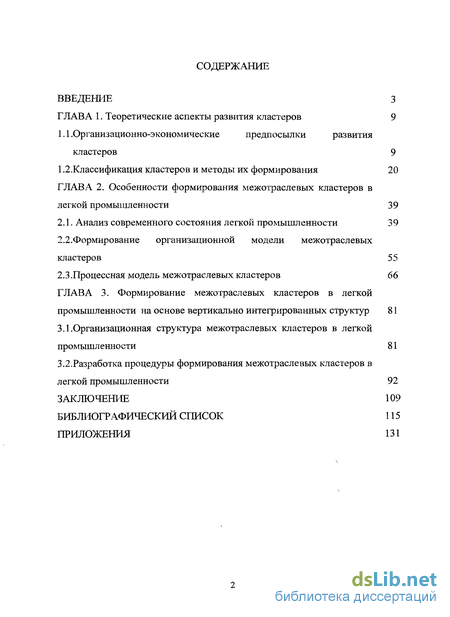 СОДЕРЖАНИЕ

ВВЕДЕНИЕ 3
ГЛАВА 1. Теоретические аспекты развития кластеров 9
1.1.Организационно-экономические предпосылки развития кластеров 9
1.2.Классификация кластеров и методы их формирования 20
ГЛАВА 2. Особенности формирования межотраслевых кластеров в легкой промышленности 39
2.1. Анализ современного состояния легкой промышленности 39
2.2.Формирование организационной модели межотраслевых кластеров 55
2.3.Процессная модель межотраслевых кластеров 66
ГЛАВА 3. Формирование межотраслевых кластеров в легкой промышленности на основе вертикально интегрированных структур 81
3.1.Организационная структура межотраслевых кластеров в легкой промышленности 81
3.2.Разработка процедуры формирования межотраслевых кластеров в легкой промышленности 92
ЗАКЛЮЧЕНИЕ 109
БИБЛИОГРАФИЧЕСКИЙ СПИСОК 115
ПРИЛОЖЕНИЯ 131

2

dsLib.net
библиотека диссертаций